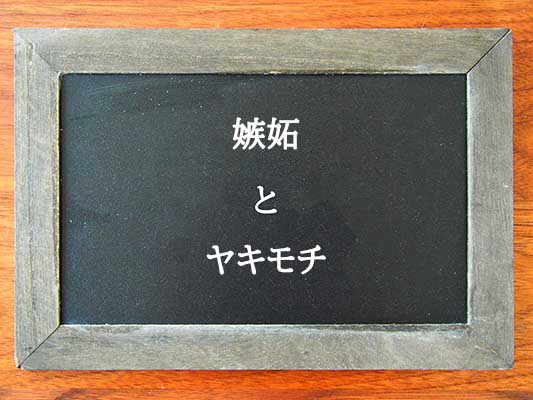 嫉妬

と

ヤキモチ